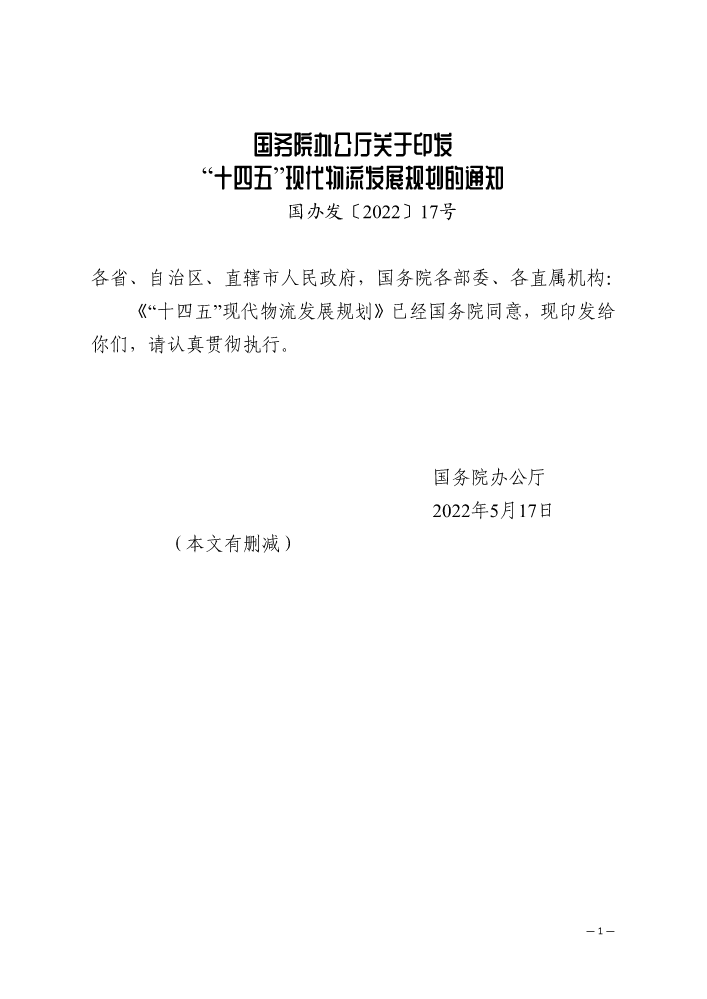 国务院办公厅关于印发
“十四五”现代物流发展规划的通知
国办发〔2022〕17号

各省、自治区、直辖市人民政府，国务院各部委、各直属机构：
《“十四五”现代物流发展规划》已经国务院同意，现印发给你们，请认真贯彻执行。

国务院办公厅
2022年5月17日

（本文有删减）

– 1 –